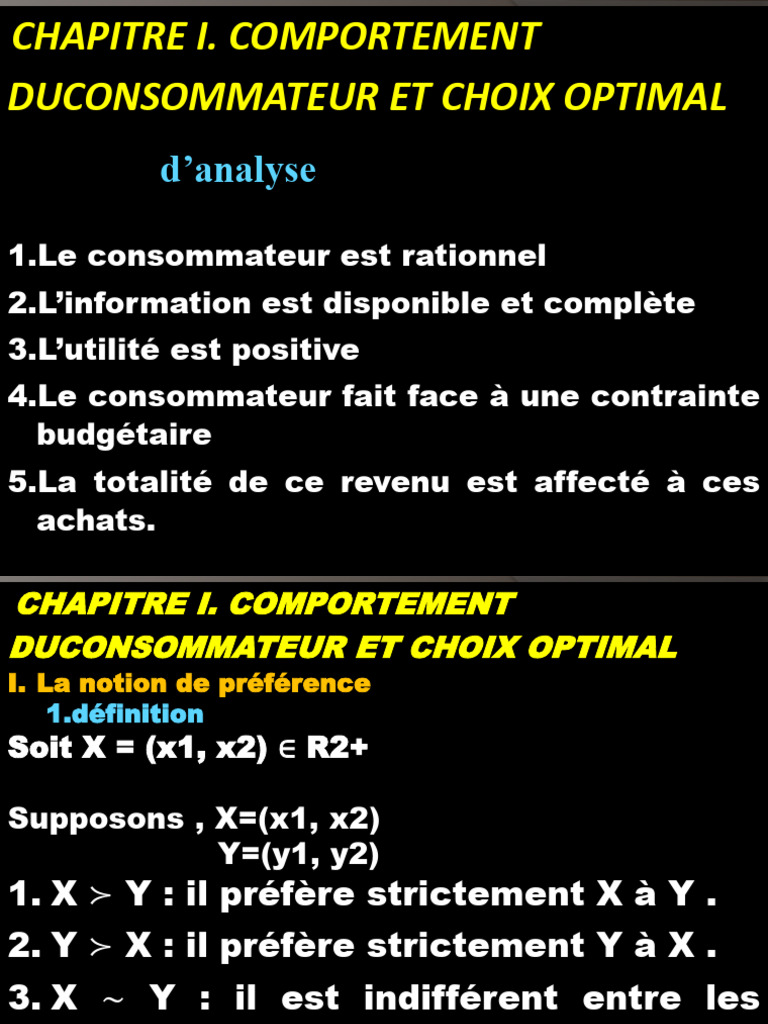 CHAPITRE I. COMPORTEMENT DUCONSOMMATEUR ET CHOIX OPTIMAL

d'analyse

1.Le consommateur est rationnel
2.L'information est disponible et complète
3.L'utilité est positive
4.Le consommateur fait face à une contrainte budgétaire
5.La totalité de ce revenu est affecté à ces achats.

CHAPITRE I. COMPORTEMENT DUCONSOMMATEUR ET CHOIX OPTIMAL
I. La notion de préférence
1.définition
Soit X = (x1, x2) $\in$ R2+

Supposons , X=(x1, x2)
Y=(y1, y2)
1. X $\succ$ Y : il préfère strictement X à Y .
2. Y $\succ$ X : il préfère strictement Y à X .
3. X $\sim$ Y : il est indifférent entre les